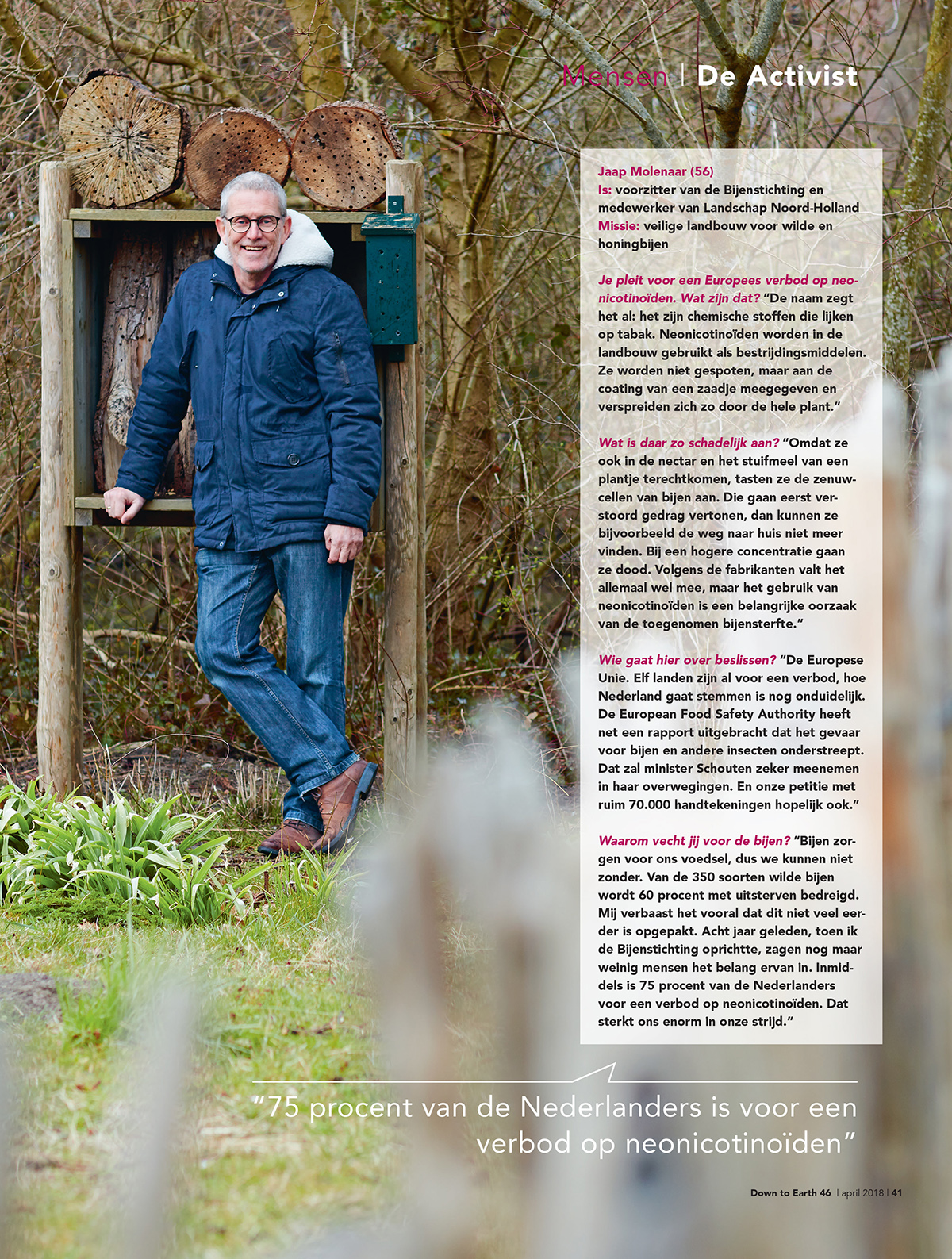 Mensen | De Activist

Jaap Molenaar (56)
Is: voorzitter van de Bijenstichting en medewerker van Landschap Noord-Holland
Missie: veilige landbouw voor wilde en honingbijen

Je pleit voor een Europees verbod op neonicotinoïden. Wat zijn dat? "De naam zegt het al: het zijn chemische stoffen die lijken op tabak. Neonicotinoïden worden in de landbouw gebruikt als bestrijdingsmiddelen. Ze worden niet gespoten, maar aan de coating van een zaadje meegegeven en verspreiden zich zo door de hele plant."

Wat is daar zo schadelijk aan? "Omdat ze ook in de nectar en het stuifmeel van een plantje terechtkomen, tasten ze de zenuwcellen van bijen aan. Die gaan eerst verstoord gedrag vertonen, dan kunnen ze bijvoorbeeld de weg naar huis niet meer vinden. Bij een hogere concentratie gaan ze dood. Volgens de fabrikanten valt het allemaal wel mee, maar het gebruik van neonicotinoïden is een belangrijke oorzaak van de toegenomen bijensterfte."

Wie gaat hier over beslissen? "De Europese Unie. Elf landen zijn al voor een verbod, hoe Nederland gaat stemmen is nog onduidelijk. De European Food Safety Authority heeft net een rapport uitgebracht dat het gevaar voor bijen en andere insecten onderstreept. Dat zal minister Schouten zeker meenemen in haar overwegingen. En onze petitie met ruim 70.000 handtekeningen hopelijk ook."

Waarom vecht jij voor de bijen? "Bijen zorgen voor ons voedsel, dus we kunnen niet zonder. Van de 350 soorten wilde bijen wordt 60 procent met uitsterven bedreigd. Mij verbaast het vooral dat dit niet veel eerder is opgepakt. Acht jaar geleden, toen ik de Bijenstichting oprichtte, zagen nog maar weinig mensen het belang ervan in. Inmiddels is 75 procent van de Nederlanders voor een verbod op neonicotinoïden. Dat sterkt ons enorm in onze strijd."

"75 procent van de Nederlanders is voor een verbod op neonicotinoïden"

Down to Earth 46 | april 2018 | 41